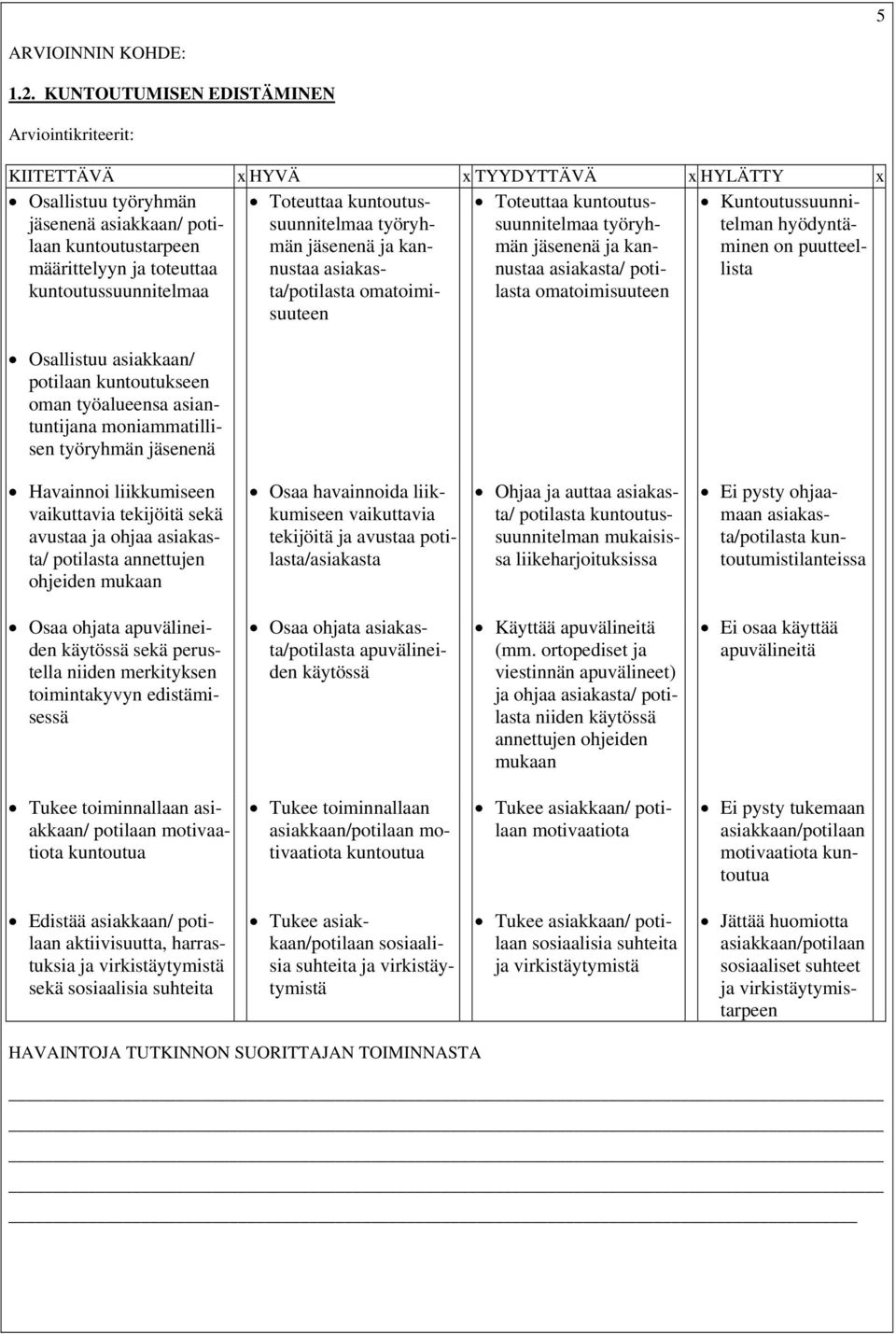 5

ARVIOINNIN KOHDE:

1.2. KUNTOUTUMISEN EDISTÄMINEN

Arviointikriteerit:

| KIITETTÄVÄ | x | HYVÄ | x | TYYDYTTÄVÄ | x | HYLÄTTY | x |
|---|---|---|---|---|---|---|---|
| • Osallistuu työryhmän jäsenenä asiakkaan/ potilaan kuntoutustarpeen määrittelyyn ja toteuttaa kuntoutussuunnitelmaa | | • Toteuttaa kuntoutussuunnitelmaa työryhmän jäsenenä ja kannustaa asiakasta/potilasta omatoimisuuteen | | • Toteuttaa kuntoutussuunnitelmaa työryhmän jäsenenä ja kannustaa asiakasta/ potilasta omatoimisuuteen | | • Kuntoutussuunnitelman hyödyntäminen on puutteellista | |
| • Osallistuu asiakkaan/ potilaan kuntoutukseen oman työalueensa asiantuntijana moniammatillisen työryhmän jäsenenä | | | | | | | |
| • Havainnoi liikkumiseen vaikuttavia tekijöitä sekä avustaa ja ohjaa asiakasta/ potilasta annettujen ohjeiden mukaan | | • Osaa havainnoida liikkumiseen vaikuttavia tekijöitä ja avustaa potilasta/asiakasta | | • Ohjaa ja auttaa asiakasta/ potilasta kuntoutussuunnitelman mukaisissa liikeharjoituksissa | | • Ei pysty ohjaamaan asiakasta/potilasta kuntoutumistilanteissa | |
| • Osaa ohjata apuvälineiden käytössä sekä perustella niiden merkityksen toimintakyvyn edistämisessä | | • Osaa ohjata asiakasta/potilasta apuvälineiden käytössä | | • Käyttää apuvälineitä (mm. ortopediset ja viestinnän apuvälineet) ja ohjaa asiakasta/ potilasta niiden käytössä annettujen ohjeiden mukaan | | • Ei osaa käyttää apuvälineitä | |
| • Tukee toiminnallaan asiakkaan/ potilaan motivaatiota kuntoutua | | • Tukee toiminnallaan asiakkaan/potilaan motivaatiota kuntoutua | | • Tukee asiakkaan/ potilaan motivaatiota | | • Ei pysty tukemaan asiakkaan/potilaan motivaatiota kuntoutua | |
| • Edistää asiakkaan/ potilaan aktiivisuutta, harrastuksia ja virkistäytymistä sekä sosiaalisia suhteita | | • Tukee asiakkaan/potilaan sosiaalisia suhteita ja virkistäytymistä | | • Tukee asiakkaan/ potilaan sosiaalisia suhteita ja virkistäytymistä | | • Jättää huomiotta asiakkaan/potilaan sosiaaliset suhteet ja virkistäytymistarpeen | |

HAVAINTOJA TUTKINNON SUORITTAJAN TOIMINNASTA